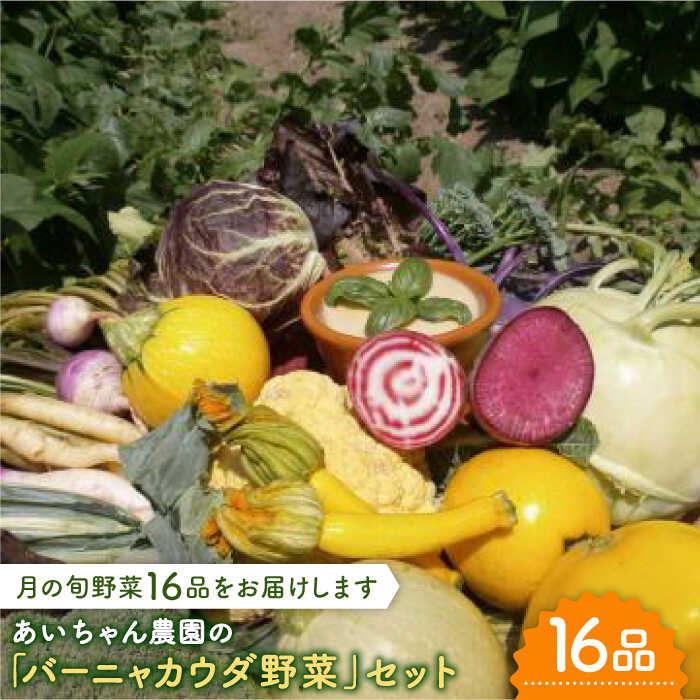 月の旬野菜16品をお届けします

あいちゃん農園の
「バーニャカウダ野菜」セット

16品